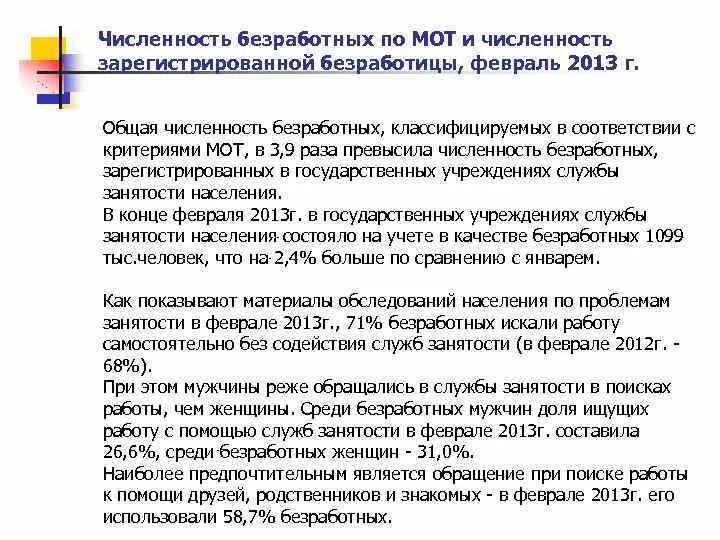 Численность безработных по МОТ и численность зарегистрированной безработицы, февраль 2013 г.

Общая численность безработных, классифицируемых в соответствии с критериями МОТ, в 3,9 раза превысила численность безработных, зарегистрированных в государственных учреждениях службы занятости населения.
В конце февраля 2013г. в государственных учреждениях службы занятости населения состояло на учете в качестве безработных 1099 тыс.человек, что на 2,4% больше по сравнению с январем.

Как показывают материалы обследований населения по проблемам занятости в феврале 2013г., 71% безработных искали работу самостоятельно без содействия служб занятости (в феврале 2012г. - 68%).
При этом мужчины реже обращались в службы занятости в поисках работы, чем женщины. Среди безработных мужчин доля ищущих работу с помощью служб занятости в феврале 2013г. составила 26,6%, среди безработных женщин - 31,0%.
Наиболее предпочтительным является обращение при поиске работы к помощи друзей, родственников и знакомых - в феврале 2013г. его использовали 58,7% безработных.